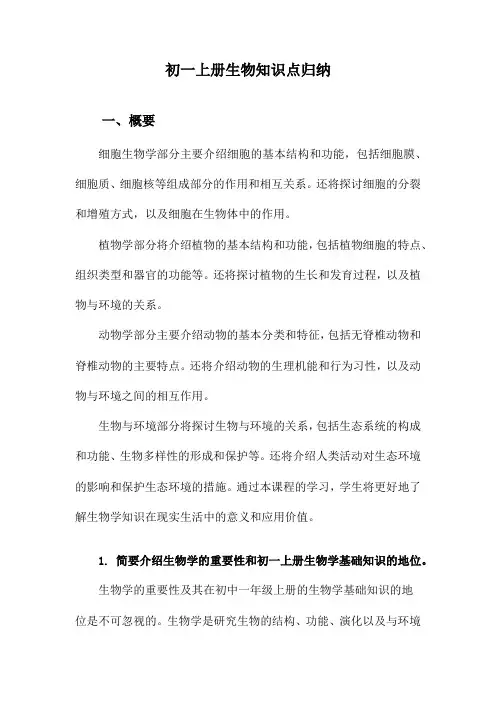 初一上册生物知识点归纳

一、概要

细胞生物学部分主要介绍细胞的基本结构和功能，包括细胞膜、细胞质、细胞核等组成部分的作用和相互关系。还将探讨细胞的分裂和增殖方式，以及细胞在生物体中的作用。

植物学部分将介绍植物的基本结构和功能，包括植物细胞的特点、组织类型和器官的功能等。还将探讨植物的生长和发育过程，以及植物与环境的关系。

动物学部分主要介绍动物的基本分类和特征，包括无脊椎动物和脊椎动物的主要特点。还将介绍动物的生理机能和行为习性，以及动物与环境之间的相互作用。

生物与环境部分将探讨生物与环境的关系，包括生态系统的构成和功能、生物多样性的形成和保护等。还将介绍人类活动对生态环境的影响和保护生态环境的措施。通过本课程的学习，学生将更好地了解生物学知识在现实生活中的意义和应用价值。

1. 简要介绍生物学的重要性和初一上册生物学基础知识的地位。

生物学的重要性及其在初中一年级上册的生物学基础知识的地位是不可忽视的。生物学是研究生物的结构、功能、演化以及与环境